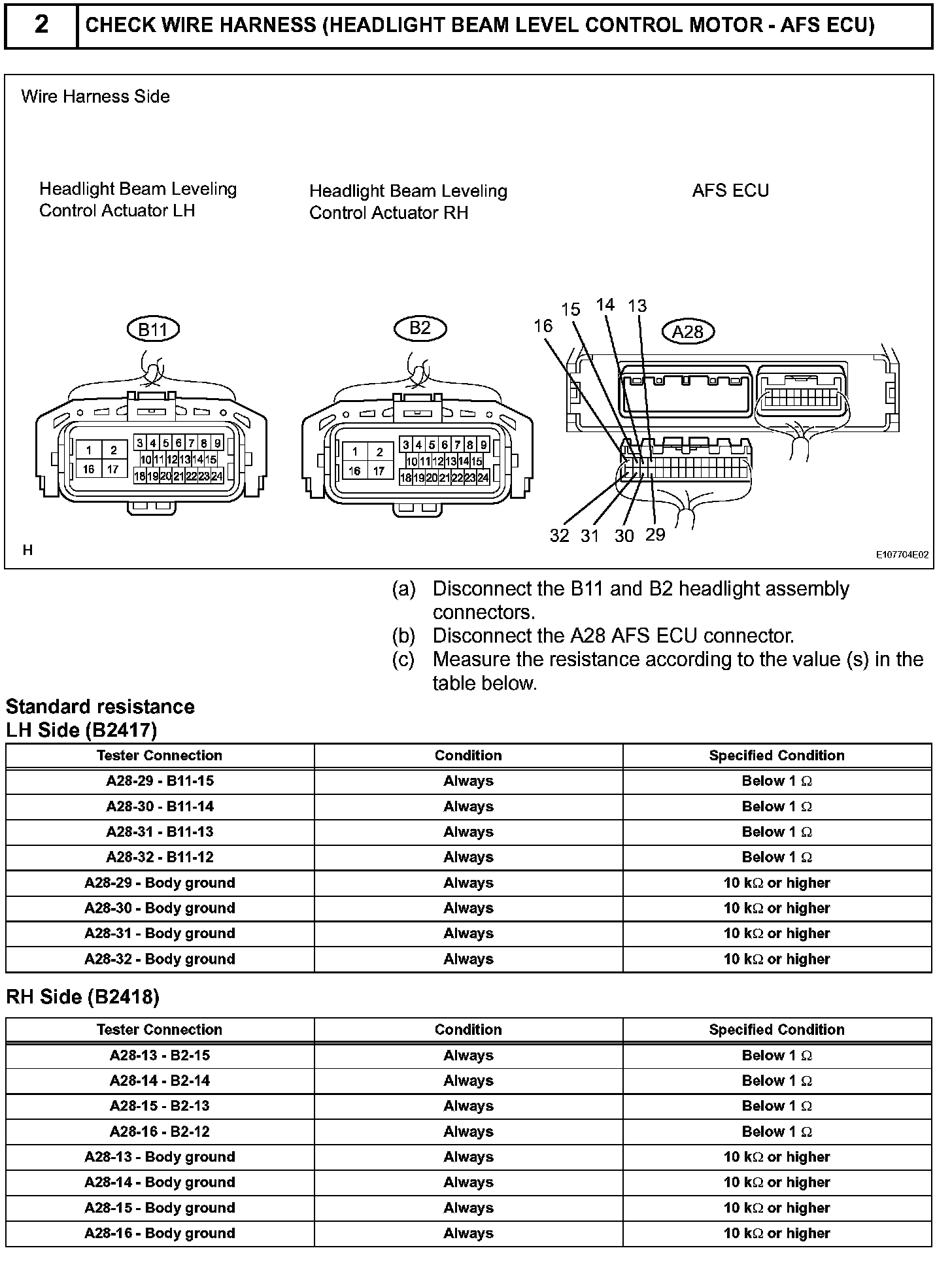 2 CHECK WIRE HARNESS (HEADLIGHT BEAM LEVEL CONTROL MOTOR - AFS ECU)

Wire Harness Side

Headlight Beam Leveling Control Actuator LH

Headlight Beam Leveling Control Actuator RH

AFS ECU

B11

1 2 16 17 3 4 5 6 7 8 9 10 11 12 13 14 15 18 19 20 21 22 23 24

B2

1 2 16 17 3 4 5 6 7 8 9 10 11 12 13 14 15 18 19 20 21 22 23 24

16 15 14 13

A28

32 31 30 29

H

E107704E02

(a) Disconnect the B11 and B2 headlight assembly connectors.
(b) Disconnect the A28 AFS ECU connector.
(c) Measure the resistance according to the value (s) in the table below.

Standard resistance
LH Side (B2417)

| Tester Connection | Condition | Specified Condition |
|---|---|---|
| A28-29 - B11-15 | Always | Below 1 Ω |
| A28-30 - B11-14 | Always | Below 1 Ω |
| A28-31 - B11-13 | Always | Below 1 Ω |
| A28-32 - B11-12 | Always | Below 1 Ω |
| A28-29 - Body ground | Always | 10 kΩ or higher |
| A28-30 - Body ground | Always | 10 kΩ or higher |
| A28-31 - Body ground | Always | 10 kΩ or higher |
| A28-32 - Body ground | Always | 10 kΩ or higher |

RH Side (B2418)

| Tester Connection | Condition | Specified Condition |
|---|---|---|
| A28-13 - B2-15 | Always | Below 1 Ω |
| A28-14 - B2-14 | Always | Below 1 Ω |
| A28-15 - B2-13 | Always | Below 1 Ω |
| A28-16 - B2-12 | Always | Below 1 Ω |
| A28-13 - Body ground | Always | 10 kΩ or higher |
| A28-14 - Body ground | Always | 10 kΩ or higher |
| A28-15 - Body ground | Always | 10 kΩ or higher |
| A28-16 - Body ground | Always | 10 kΩ or higher |